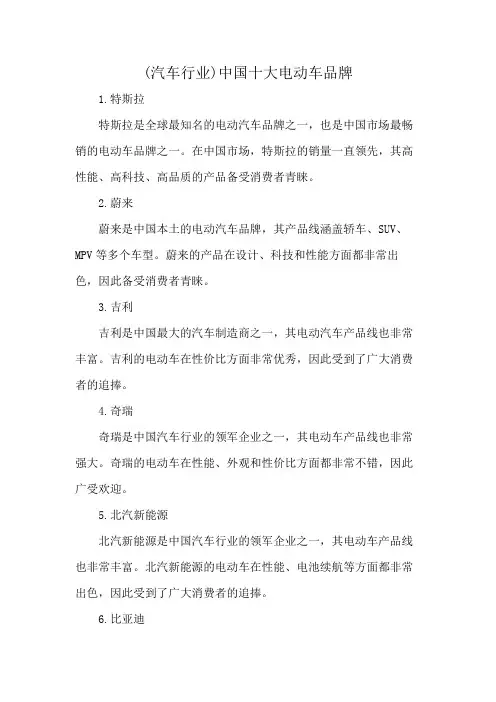 (汽车行业)中国十大电动车品牌

1.特斯拉

特斯拉是全球最知名的电动汽车品牌之一，也是中国市场最畅销的电动车品牌之一。在中国市场，特斯拉的销量一直领先，其高性能、高科技、高品质的产品备受消费者青睐。

2.蔚来

蔚来是中国本土的电动汽车品牌，其产品线涵盖轿车、SUV、MPV等多个车型。蔚来的产品在设计、科技和性能方面都非常出色，因此备受消费者青睐。

3.吉利

吉利是中国最大的汽车制造商之一，其电动汽车产品线也非常丰富。吉利的电动车在性价比方面非常优秀，因此受到了广大消费者的追捧。

4.奇瑞

奇瑞是中国汽车行业的领军企业之一，其电动车产品线也非常强大。奇瑞的电动车在性能、外观和性价比方面都非常不错，因此广受欢迎。

5.北汽新能源

北汽新能源是中国汽车行业的领军企业之一，其电动车产品线也非常丰富。北汽新能源的电动车在性能、电池续航等方面都非常出色，因此受到了广大消费者的追捧。

6.比亚迪